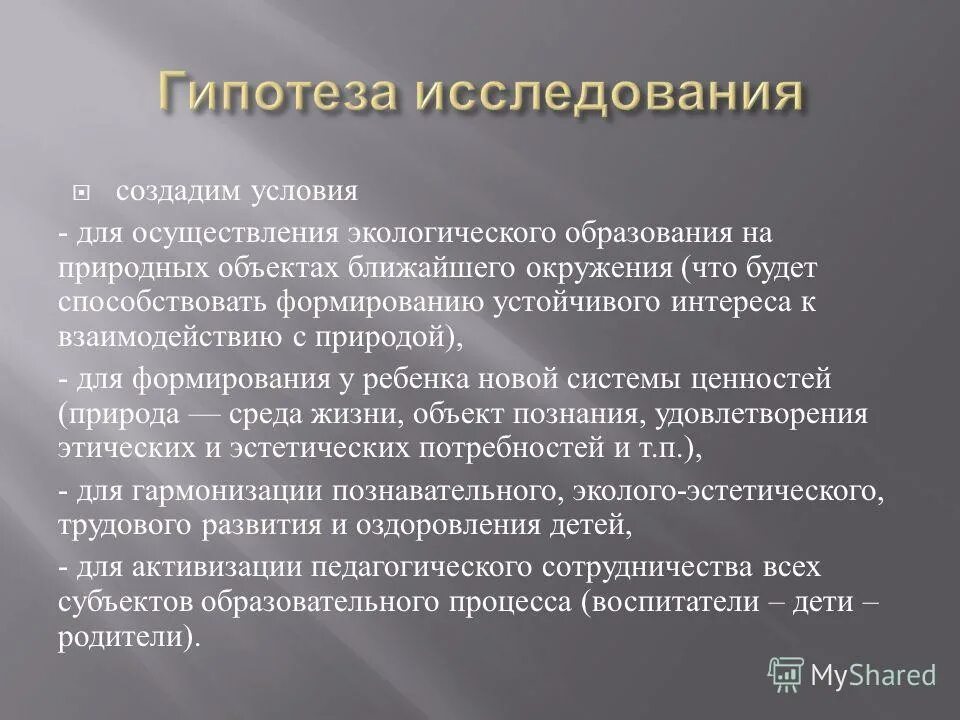 Гипотеза исследования

создадим условия

- для осуществления экологического образования на природных объектах ближайшего окружения (что будет способствовать формированию устойчивого интереса к взаимодействию с природой),

- для формирования у ребенка новой системы ценностей (природа — среда жизни, объект познания, удовлетворения этических и эстетических потребностей и т.п.),

- для гармонизации познавательного, эколого-эстетического, трудового развития и оздоровления детей,

- для активизации педагогического сотрудничества всех субъектов образовательного процесса (воспитатели – дети – родители).

MyShared